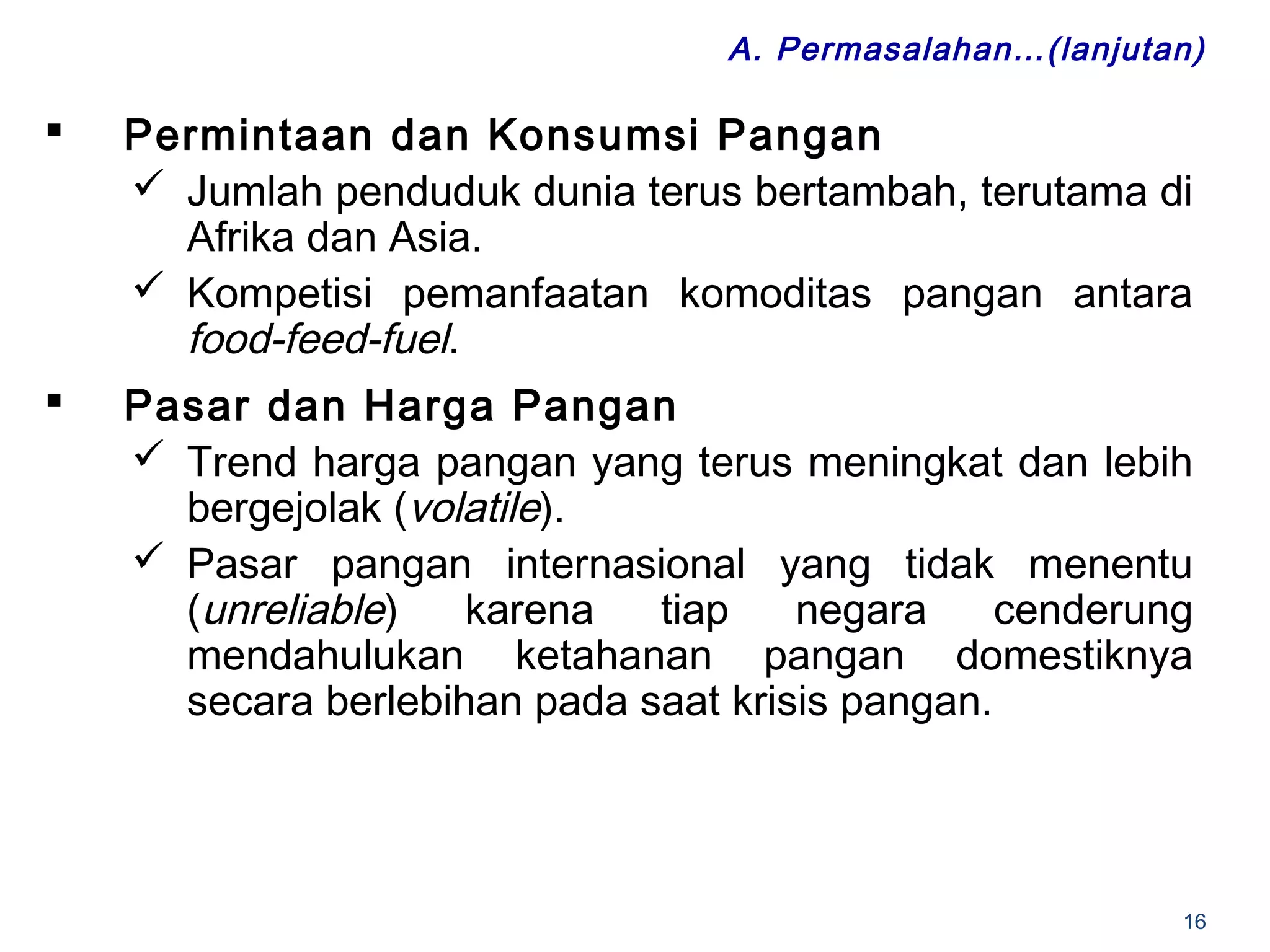 A. Permasalahan...(lanjutan)

▪ Permintaan dan Konsumsi Pangan

✓ Jumlah penduduk dunia terus bertambah, terutama di Afrika dan Asia.

✓ Kompetisi pemanfaatan komoditas pangan antara food-feed-fuel.

▪ Pasar dan Harga Pangan

✓ Trend harga pangan yang terus meningkat dan lebih bergejolak (volatile).

✓ Pasar pangan internasional yang tidak menentu (unreliable) karena tiap negara cenderung mendahulukan ketahanan pangan domestiknya secara berlebihan pada saat krisis pangan.

16